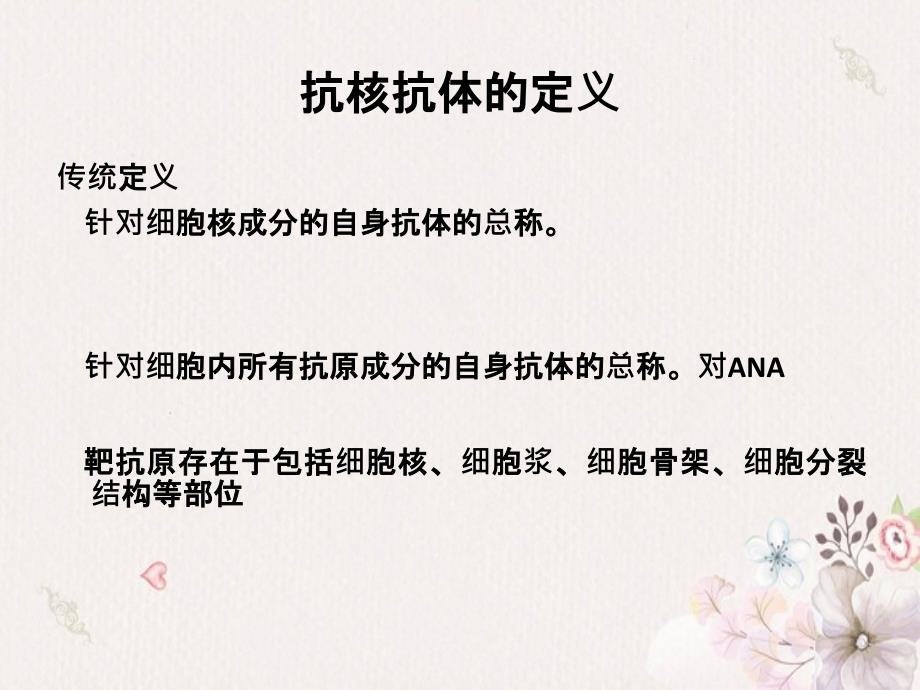 抗核抗体的定义

传统定义

针对细胞核成分的自身抗体的总称。

针对细胞内所有抗原成分的自身抗体的总称。对ANA

靶抗原存在于包括细胞核、细胞浆、细胞骨架、细胞分裂结构等部位